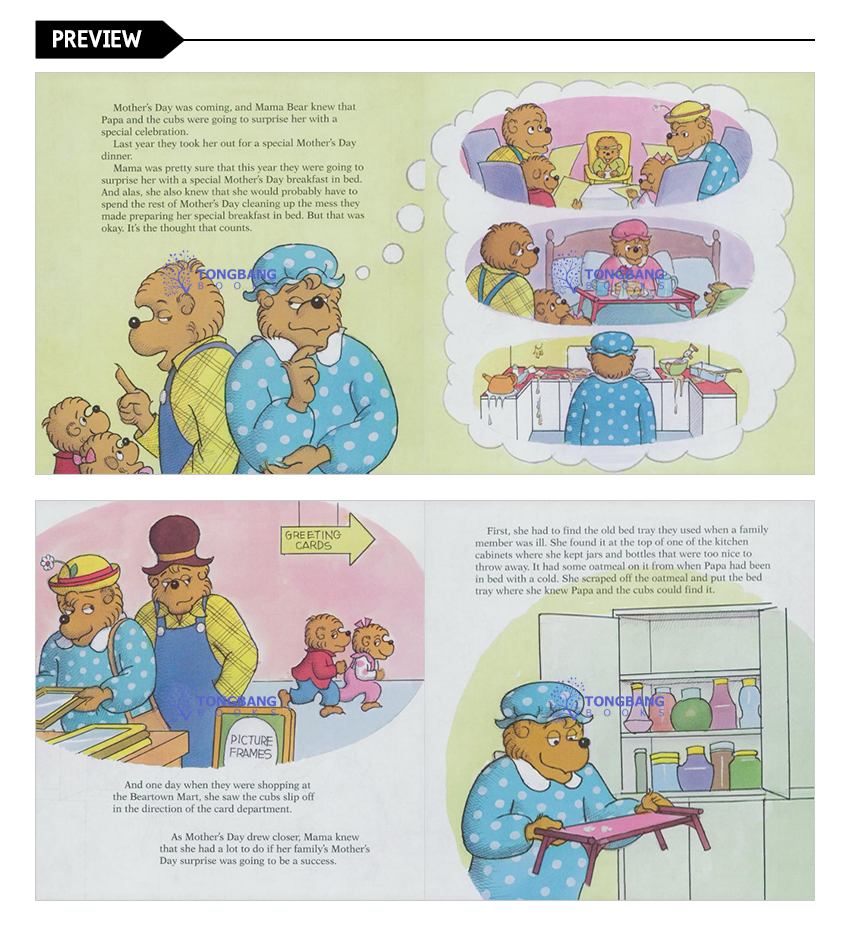 PREVIEW

Mother's Day was coming, and Mama Bear knew that Papa and the cubs were going to surprise her with a special celebration.

Last year they took her out for a special Mother's Day dinner.

Mama was pretty sure that this year they were going to surprise her with a special Mother's Day breakfast in bed. And alas, she also knew that she would probably have to spend the rest of Mother's Day cleaning up the mess they made preparing her special breakfast in bed. But that was okay. It's the thought that counts.

GREETING CARDS

PICTURE FRAMES

And one day when they were shopping at the Beartown Mart, she saw the cubs slip off in the direction of the card department.

As Mother's Day drew closer, Mama knew that she had a lot to do if her family's Mother's Day surprise was going to be a success.

First, she had to find the old bed tray they used when a family member was ill. She found it at the top of one of the kitchen cabinets where she kept jars and bottles that were too nice to throw away. It had some oatmeal on it from when Papa had been in bed with a cold. She scraped off the oatmeal and put the bed tray where she knew Papa and the cubs could find it.

TONGBANG BOOKS